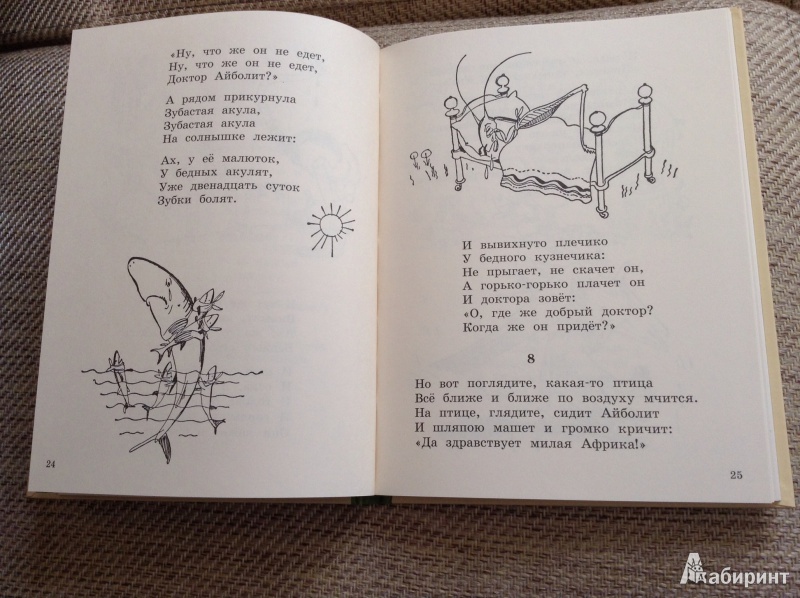 «Ну, что же он не едет,
Ну, что же он не едет,
Доктор Айболит?»

А рядом прикурнула
Зубастая акула,
Зубастая акула
На солнышке лежит:

Ах, у её малюток,
У бедных акулят,
Уже двенадцать суток
Зубки болят.

24

И вывихнуто плечико
У бедного кузнечика:
Не прыгает, не скачет он,
А горько-горько плачет он
И доктора зовёт:
«О, где же добрый доктор?
Когда же он придёт?»

8

Но вот поглядите, какая-то птица
Всё ближе и ближе по воздуху мчится.
На птице, глядите, сидит Айболит
И шляпою машет и громко кричит:
«Да здравствует милая Африка!»

25

Лабиринт